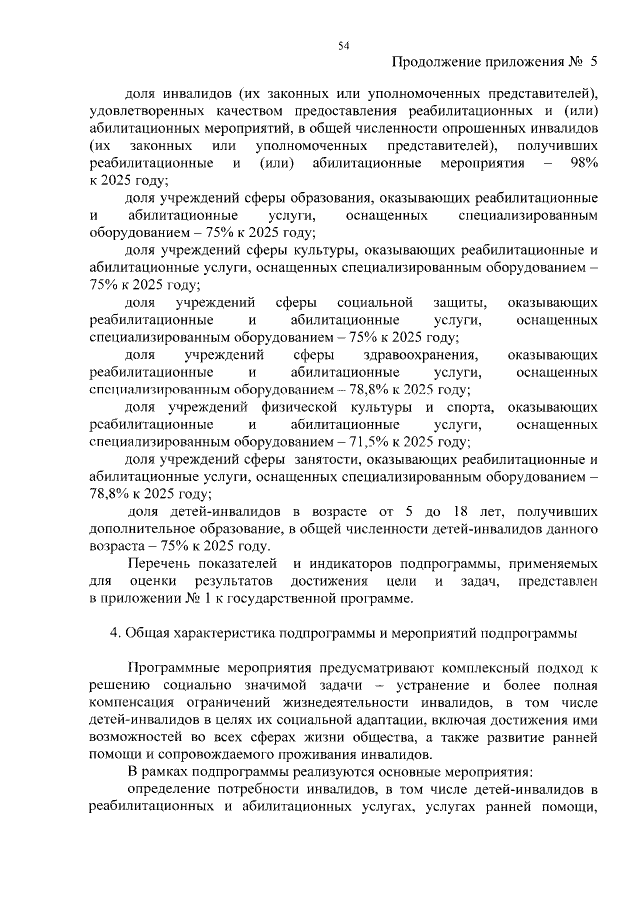 54

Продолжение приложения № 5

доля инвалидов (их законных или уполномоченных представителей), удовлетворенных качеством предоставления реабилитационных и (или) абилитационных мероприятий, в общей численности опрошенных инвалидов (их законных или уполномоченных представителей), получивших реабилитационные и (или) абилитационные мероприятия – 98% к 2025 году;

доля учреждений сферы образования, оказывающих реабилитационные и абилитационные услуги, оснащенных специализированным оборудованием – 75% к 2025 году;

доля учреждений сферы культуры, оказывающих реабилитационные и абилитационные услуги, оснащенных специализированным оборудованием – 75% к 2025 году;

доля учреждений сферы социальной защиты, оказывающих реабилитационные и абилитационные услуги, оснащенных специализированным оборудованием – 75% к 2025 году;

доля учреждений сферы здравоохранения, оказывающих реабилитационные и абилитационные услуги, оснащенных специализированным оборудованием – 78,8% к 2025 году;

доля учреждений физической культуры и спорта, оказывающих реабилитационные и абилитационные услуги, оснащенных специализированным оборудованием – 71,5% к 2025 году;

доля учреждений сферы занятости, оказывающих реабилитационные и абилитационные услуги, оснащенных специализированным оборудованием – 78,8% к 2025 году;

доля детей-инвалидов в возрасте от 5 до 18 лет, получивших дополнительное образование, в общей численности детей-инвалидов данного возраста – 75% к 2025 году.

Перечень показателей и индикаторов подпрограммы, применяемых для оценки результатов достижения цели и задач, представлен в приложении № 1 к государственной программе.

4. Общая характеристика подпрограммы и мероприятий подпрограммы

Программные мероприятия предусматривают комплексный подход к решению социально значимой задачи – устранение и более полная компенсация ограничений жизнедеятельности инвалидов, в том числе детей-инвалидов в целях их социальной адаптации, включая достижения ими возможностей во всех сферах жизни общества, а также развитие ранней помощи и сопровождаемого проживания инвалидов.

В рамках подпрограммы реализуются основные мероприятия:

определение потребности инвалидов, в том числе детей-инвалидов в реабилитационных и абилитационных услугах, услугах ранней помощи,